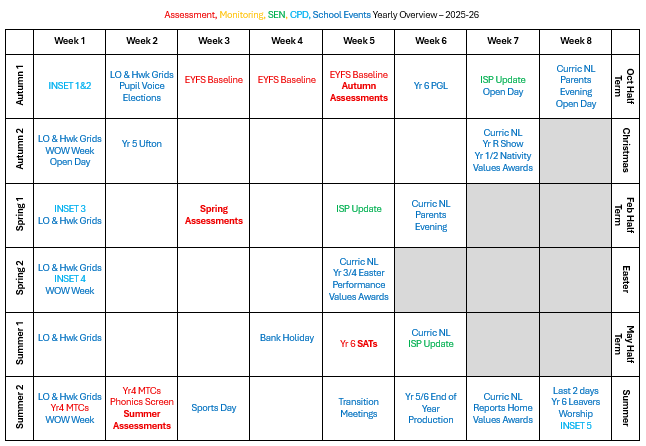 Assessment, Monitoring, SEN, CPD, School Events Yearly Overview – 2025-26

| | Week 1 | Week 2 | Week 3 | Week 4 | Week 5 | Week 6 | Week 7 | Week 8 | |
|---|---|---|---|---|---|---|---|---|---|
| Autumn 1 | INSET 1&2 | LO & Hwk Grids Pupil Voice Elections | EYFS Baseline | EYFS Baseline | EYFS Baseline Autumn Assessments | Yr 6 PGL | ISP Update Open Day | Curric NL Parents Evening Open Day | Oct Half Term |
| Autumn 2 | LO & Hwk Grids WOW Week Open Day | Yr 5 Ufton | | | | | Curric NL Yr R Show Yr 1/2 Nativity Values Awards | | Christmas |
| Spring 1 | INSET 3 LO & Hwk Grids | | Spring Assessments | | ISP Update | Curric NL Parents Evening | | | Feb Half Term |
| Spring 2 | LO & Hwk Grids INSET 4 WOW Week | | | | Curric NL Yr 3/4 Easter Performance Values Awards | | | | Easter |
| Summer 1 | LO & Hwk Grids | | | Bank Holiday | Yr 6 SATs | Curric NL ISP Update | | | May Half Term |
| Summer 2 | LO & Hwk Grids Yr4 MTCs WOW Week | Yr4 MTCs Phonics Screen Summer Assessments | Sports Day | | Transition Meetings | Yr 5/6 End of Year Production | Curric NL Reports Home Values Awards | Last 2 days Yr 6 Leavers Worship INSET 5 | Summer |